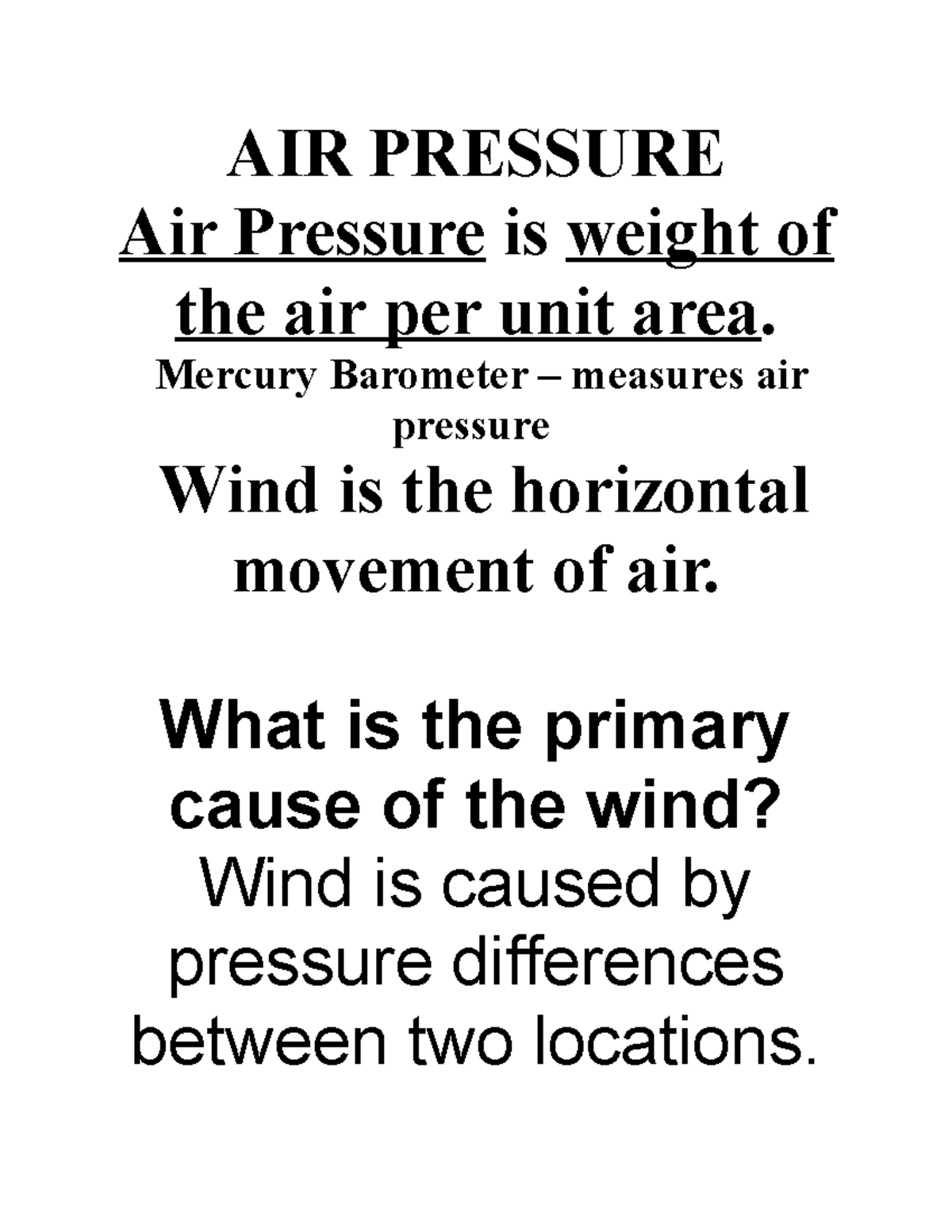 AIR PRESSURE
Air Pressure is weight of the air per unit area.
Mercury Barometer – measures air pressure
Wind is the horizontal movement of air.

What is the primary cause of the wind?
Wind is caused by pressure differences between two locations.